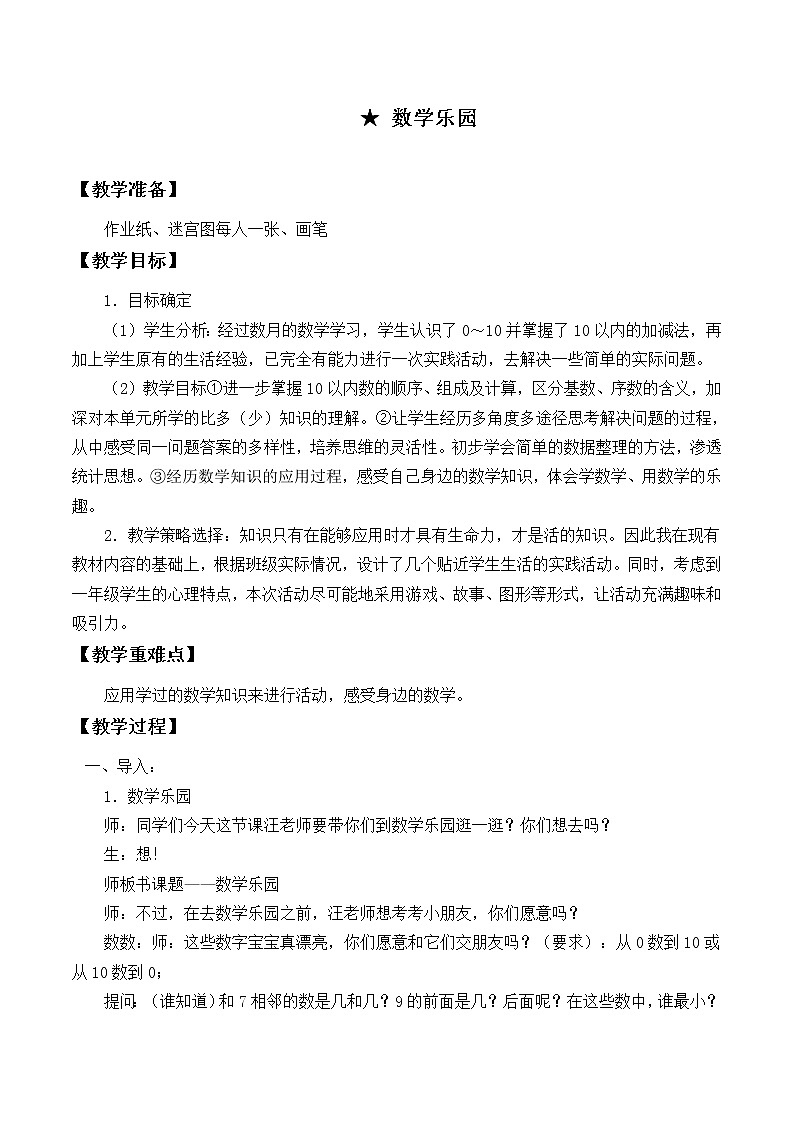 ★ 数学乐园

【教学准备】

作业纸、迷宫图每人一张、画笔

【教学目标】

1．目标确定

（1）学生分析：经过数月的数学学习，学生认识了 0～10 并掌握了 10 以内的加减法，再加上学生原有的生活经验，已完全有能力进行一次实践活动，去解决一些简单的实际问题。

（2）教学目标①进一步掌握 10 以内数的顺序、组成及计算，区分基数、序数的含义，加深对本单元所学的比多（少）知识的理解。②让学生经历多角度多途径思考解决问题的过程，从中感受同一问题答案的多样性，培养思维的灵活性。初步学会简单的数据整理的方法，渗透统计思想。③经历数学知识的应用过程，感受自己身边的数学知识，体会学数学、用数学的乐趣。

2．教学策略选择：知识只有在能够应用时才具有生命力，才是活的知识。因此我在现有教材内容的基础上，根据班级实际情况，设计了几个贴近学生生活的实践活动。同时，考虑到一年级学生的心理特点，本次活动尽可能地采用游戏、故事、图形等形式，让活动充满趣味和吸引力。

【教学重难点】

应用学过的数学知识来进行活动，感受身边的数学。

【教学过程】

一、导入：

1．数学乐园

师：同学们今天这节课汪老师要带你们到数学乐园逛一逛？你们想去吗？

生：想!

师板书课题——数学乐园

师：不过，在去数学乐园之前，汪老师想考考小朋友，你们愿意吗？

数数：师：这些数字宝宝真漂亮，你们愿意和它们交朋友吗？（要求）：从 0 数到 10 或从 10 数到 0；

提问：（谁知道）和 7 相邻的数是几和几？9 的前面是几？后面呢？在这些数中，谁最小？